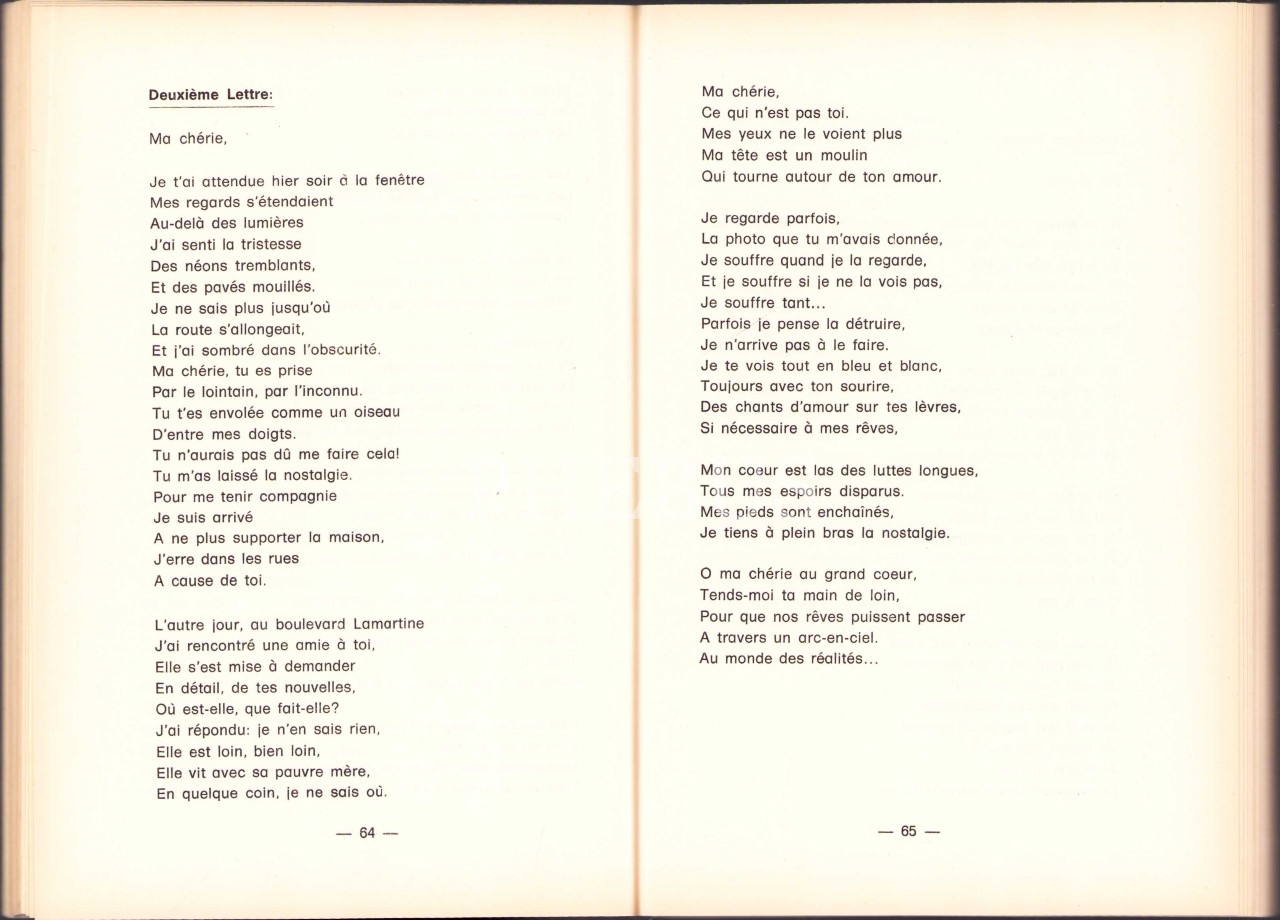 Deuxième Lettre:

Ma chérie,

Je t'ai attendue hier soir à la fenêtre
Mes regards s'étendaient
Au-delà des lumières
J'ai senti la tristesse
Des néons tremblants,
Et des pavés mouillés.
Je ne sais plus jusqu'où
La route s'allongeait,
Et j'ai sombré dans l'obscurité.
Ma chérie, tu es prise
Par le lointain, par l'inconnu.
Tu t'es envolée comme un oiseau
D'entre mes doigts.
Tu n'aurais pas dû me faire cela!
Tu m'as laissé la nostalgie.
Pour me tenir compagnie
Je suis arrivé
A ne plus supporter la maison,
J'erre dans les rues
A cause de toi.

L'autre jour, au boulevard Lamartine
J'ai rencontré une amie à toi,
Elle s'est mise à demander
En détail, de tes nouvelles,
Où est-elle, que fait-elle?
J'ai répondu: je n'en sais rien,
Elle est loin, bien loin,
Elle vit avec sa pauvre mère,
En quelque coin, je ne sais où.

— 64 —

Ma chérie,
Ce qui n'est pas toi.
Mes yeux ne le voient plus
Ma tête est un moulin
Qui tourne autour de ton amour.

Je regarde parfois,
La photo que tu m'avais donnée,
Je souffre quand je la regarde,
Et je souffre si je ne la vois pas,
Je souffre tant...
Parfois je pense la détruire,
Je n'arrive pas à le faire.
Je te vois tout en bleu et blanc,
Toujours avec ton sourire,
Des chants d'amour sur tes lèvres,
Si nécessaire à mes rêves,

Mon coeur est las des luttes longues,
Tous mes espoirs disparus.
Mes pieds sont enchaînés,
Je tiens à plein bras la nostalgie.

O ma chérie au grand coeur,
Tends-moi ta main de loin,
Pour que nos rêves puissent passer
A travers un arc-en-ciel.
Au monde des réalités...

— 65 —